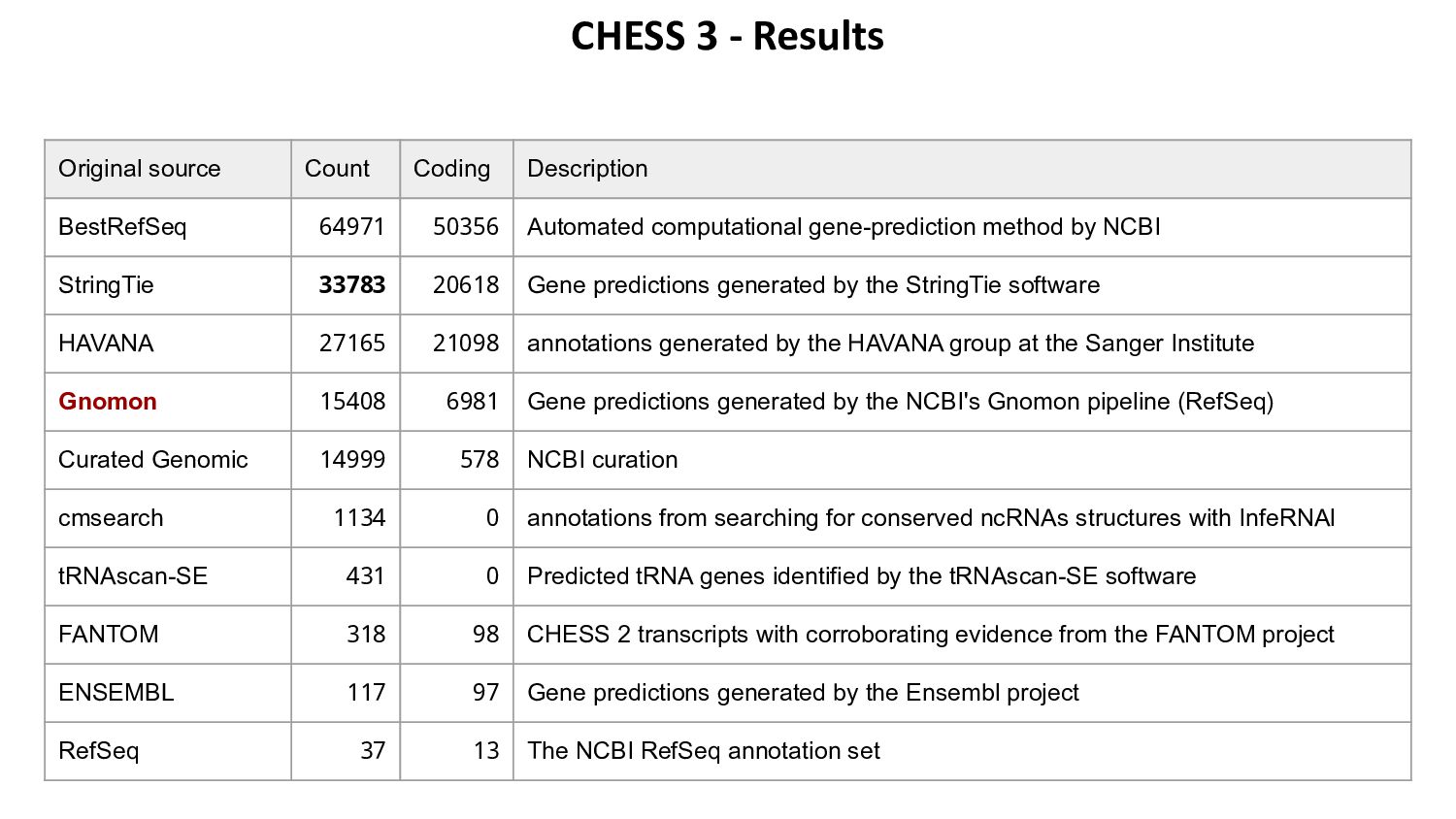 CHESS 3 - Results

| Original source | Count | Coding | Description |
|---|---|---|---|
| BestRefSeq | 64971 | 50356 | Automated computational gene-prediction method by NCBI |
| StringTie | 33783 | 20618 | Gene predictions generated by the StringTie software |
| HAVANA | 27165 | 21098 | annotations generated by the HAVANA group at the Sanger Institute |
| Gnomon | 15408 | 6981 | Gene predictions generated by the NCBI's Gnomon pipeline (RefSeq) |
| Curated Genomic | 14999 | 578 | NCBI curation |
| cmsearch | 1134 | 0 | annotations from searching for conserved ncRNAs structures with InfeRNAl |
| tRNAscan-SE | 431 | 0 | Predicted tRNA genes identified by the tRNAscan-SE software |
| FANTOM | 318 | 98 | CHESS 2 transcripts with corroborating evidence from the FANTOM project |
| ENSEMBL | 117 | 97 | Gene predictions generated by the Ensembl project |
| RefSeq | 37 | 13 | The NCBI RefSeq annotation set |